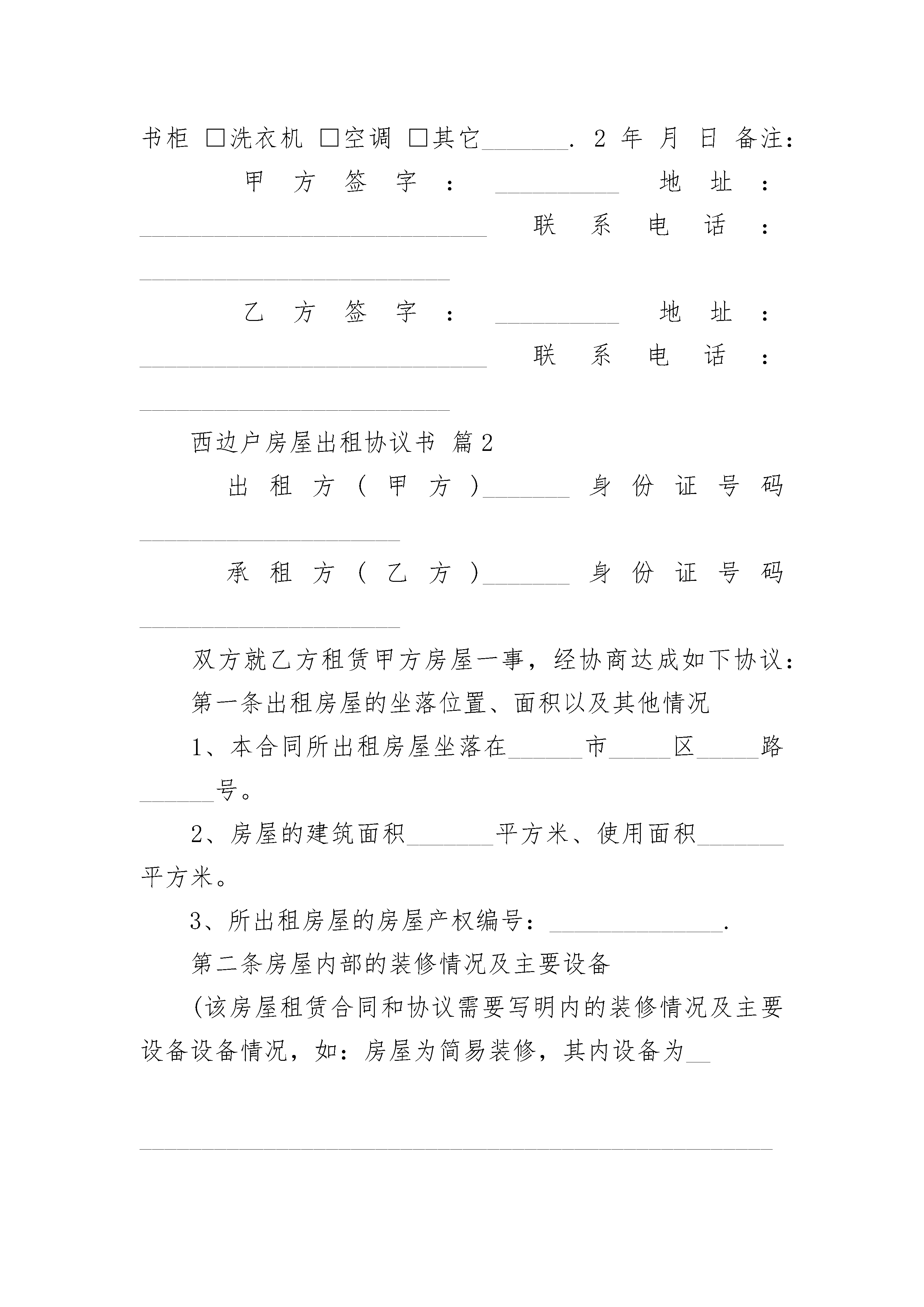 书柜 □洗衣机 □空调 □其它_______. 2 年 月 日 备注：

甲方签字：__________ 地址：____________________________ 联系电话：_________________________

乙方签字：__________ 地址：____________________________ 联系电话：_________________________

西边户房屋出租协议书 篇2

出租方（甲方）_______ 身份证号码_____________________

承租方（乙方）_______ 身份证号码_____________________

双方就乙方租赁甲方房屋一事，经协商达成如下协议：

第一条出租房屋的坐落位置、面积以及其他情况

1、本合同所出租房屋坐落在______市_____区_____路______号。

2、房屋的建筑面积_______平方米、使用面积_______平方米。

3、所出租房屋的房屋产权编号：______________.

第二条房屋内部的装修情况及主要设备

(该房屋租赁合同和协议需要写明内的装修情况及主要设备设备情况，如：房屋为简易装修，其内设备为__

___________________________________________________